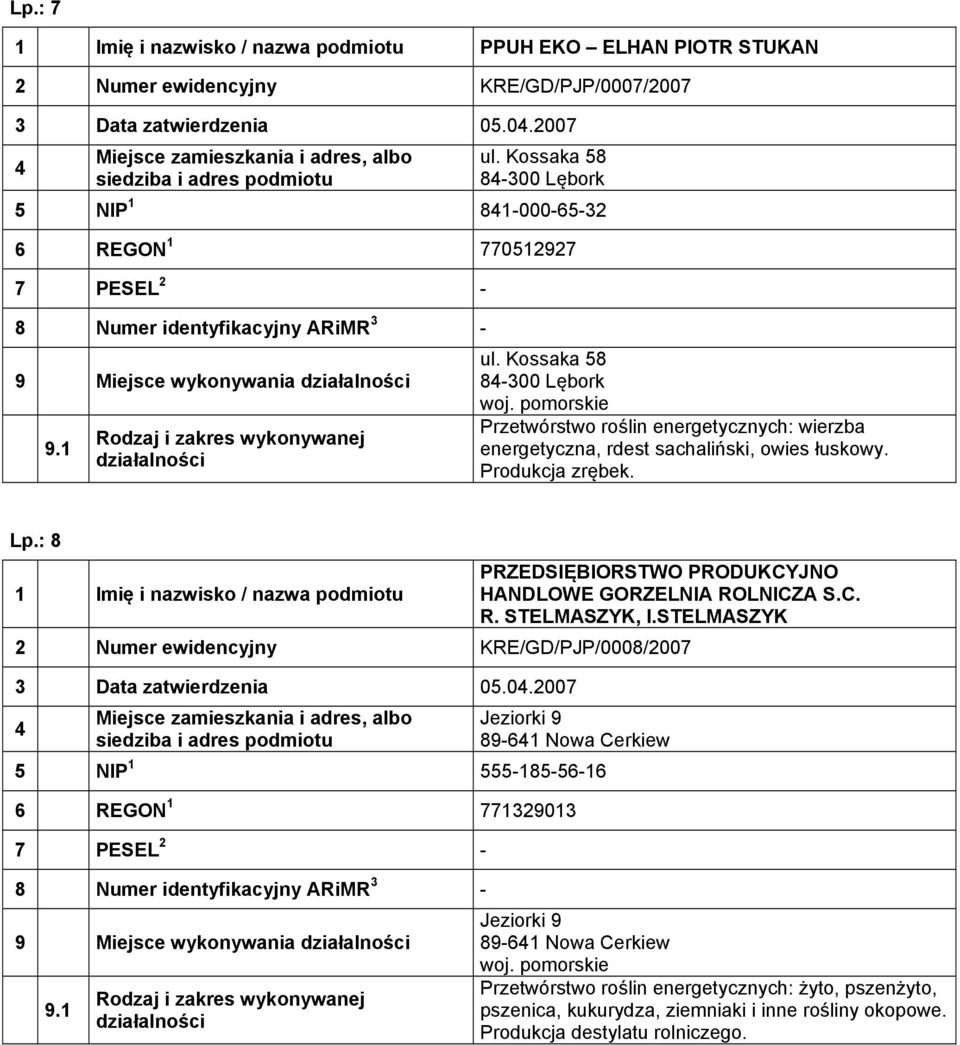 Lp.: 7

| | | |
|---|---|---|
| 1 | Imię i nazwisko / nazwa podmiotu | PPUH EKO – ELHAN PIOTR STUKAN |
| 2 | Numer ewidencyjny | KRE/GD/PJP/0007/2007 |
| 3 | Data zatwierdzenia | 05.04.2007 |
| 4 | Miejsce zamieszkania i adres, albo siedziba i adres podmiotu | ul. Kossaka 58 84-300 Lębork |
| 5 | NIP $^1$ | 841-000-65-32 |
| 6 | REGON $^1$ | 770512927 |
| 7 | PESEL $^2$ | - |
| 8 | Numer identyfikacyjny ARiMR $^3$ | - |
| 9 | Miejsce wykonywania działalności | ul. Kossaka 58 84-300 Lębork woj. pomorskie |
| 9.1 | Rodzaj i zakres wykonywanej działalności | Przetwórstwo roślin energetycznych: wierzba energetyczna, rdest sachaliński, owies łuskowy. Produkcja zrębek. |

Lp.: 8

| | | |
|---|---|---|
| 1 | Imię i nazwisko / nazwa podmiotu | PRZEDSIĘBIORSTWO PRODUKCYJNO HANDLOWE GORZELNIA ROLNICZA S.C. R. STELMASZYK, I.STELMASZYK |
| 2 | Numer ewidencyjny | KRE/GD/PJP/0008/2007 |
| 3 | Data zatwierdzenia | 05.04.2007 |
| 4 | Miejsce zamieszkania i adres, albo siedziba i adres podmiotu | Jeziorki 9 89-641 Nowa Cerkiew |
| 5 | NIP $^1$ | 555-185-56-16 |
| 6 | REGON $^1$ | 771329013 |
| 7 | PESEL $^2$ | - |
| 8 | Numer identyfikacyjny ARiMR $^3$ | - |
| 9 | Miejsce wykonywania działalności | Jeziorki 9 89-641 Nowa Cerkiew woj. pomorskie |
| 9.1 | Rodzaj i zakres wykonywanej działalności | Przetwórstwo roślin energetycznych: żyto, pszenżyto, pszenica, kukurydza, ziemniaki i inne rośliny okopowe. Produkcja destylatu rolniczego. |